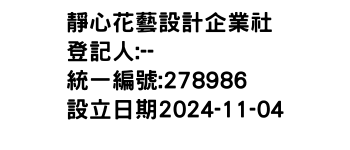 靜心花藝設計企業社
登記人:--
統一編號:278986
設立日期2024-11-04